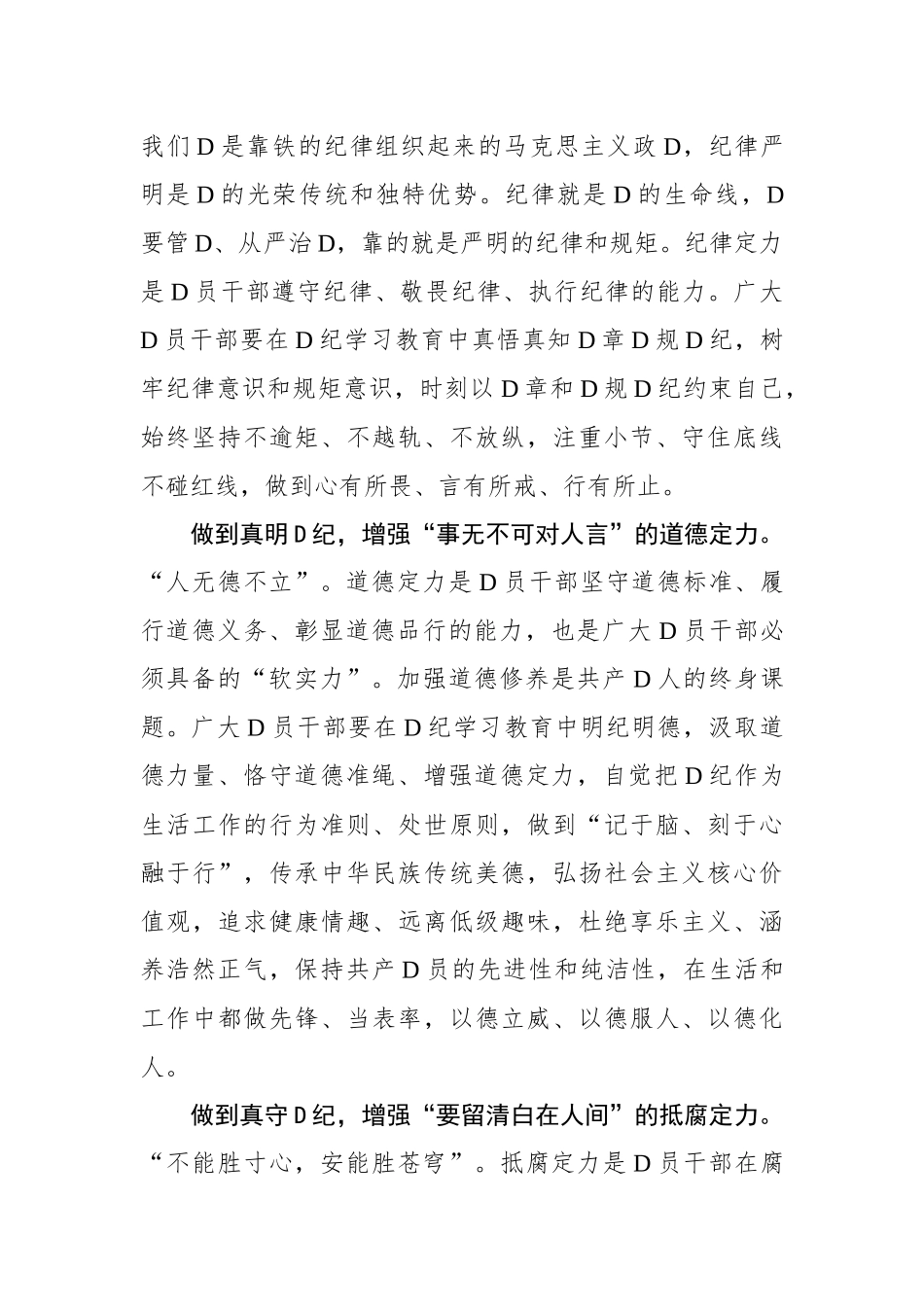 我们D是靠铁的纪律组织起来的马克思主义政D，纪律严明是D的光荣传统和独特优势。纪律就是D的生命线，D要管D、从严治D，靠的就是严明的纪律和规矩。纪律定力是D员干部遵守纪律、敬畏纪律、执行纪律的能力。广大D员干部要在D纪学习教育中真悟真知D章D规D纪，树牢纪律意识和规矩意识，时刻以D章和D规D纪约束自己，始终坚持不逾矩、不越轨、不放纵，注重小节、守住底线不碰红线，做到心有所畏、言有所戒、行有所止。

做到真明D纪，增强“事无不可对人言”的道德定力。“人无德不立”。道德定力是D员干部坚守道德标准、履行道德义务、彰显道德品行的能力，也是广大D员干部必须具备的“软实力”。加强道德修养是共产D人的终身课题。广大D员干部要在D纪学习教育中明纪明德，汲取道德力量、恪守道德准绳、增强道德定力，自觉把D纪作为生活工作的行为准则、处世原则，做到“记于脑、刻于心融于行”，传承中华民族传统美德，弘扬社会主义核心价值观，追求健康情趣、远离低级趣味，杜绝享乐主义、涵养浩然正气，保持共产D员的先进性和纯洁性，在生活和工作中都做先锋、当表率，以德立威、以德服人、以德化人。

做到真守D纪，增强“要留清白在人间”的抵腐定力。“不能胜寸心，安能胜苍穹”。抵腐定力是D员干部在腐